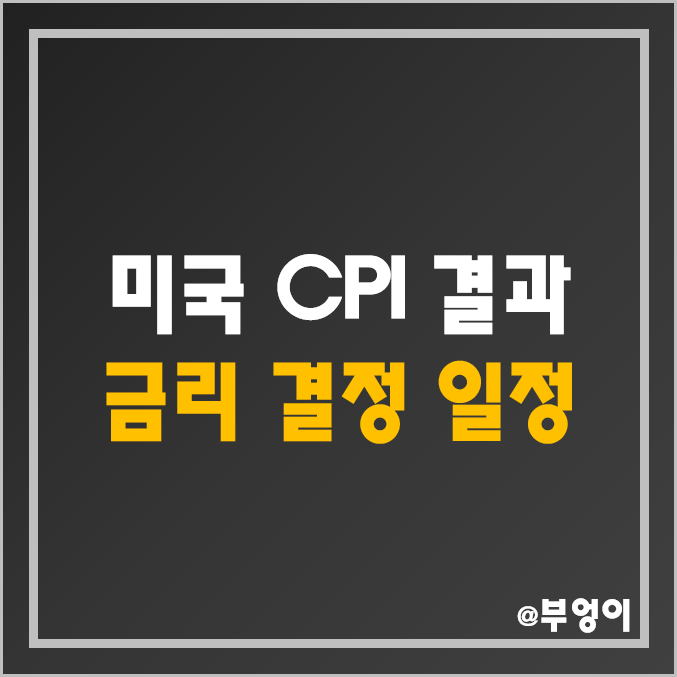 미국 CPI 결과
금리 결정 일정

@부엉이